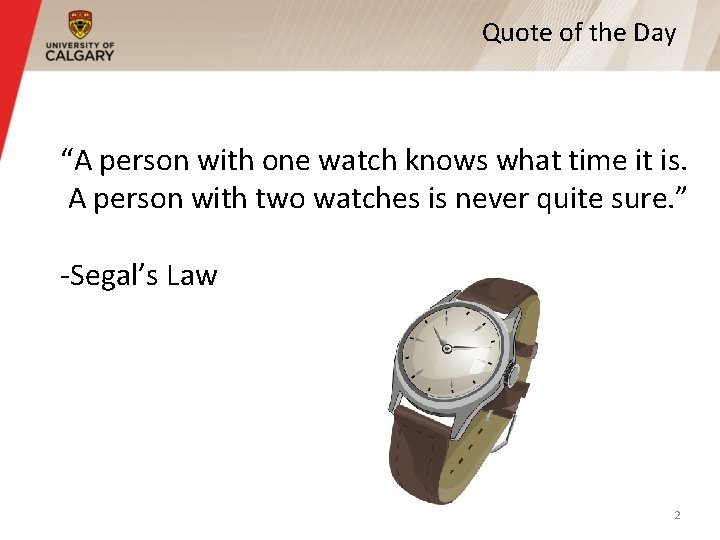 UNIVERSITY OF CALGARY

Quote of the Day

“A person with one watch knows what time it is. A person with two watches is never quite sure.”

-Segal’s Law

2